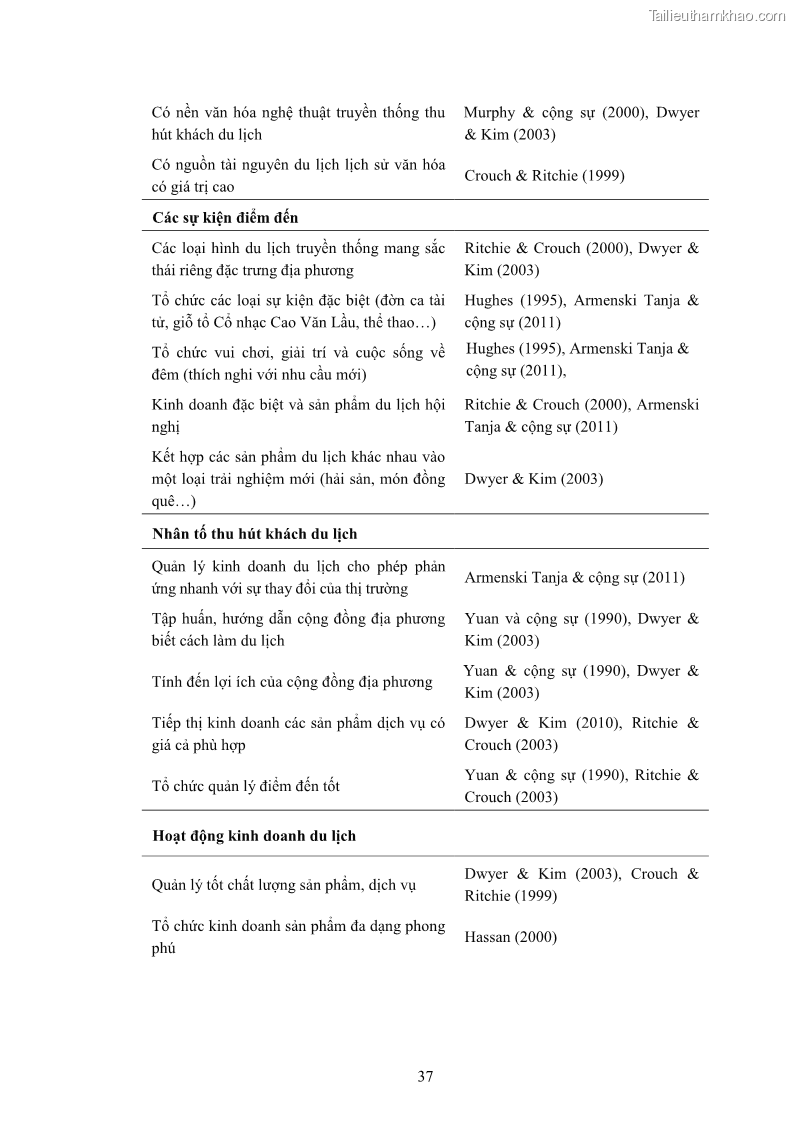 Tailieuthamkhao.com

| | |
|---|---|
| Có nền văn hóa nghệ thuật truyền thống thu hút khách du lịch | Murphy & cộng sự (2000), Dwyer & Kim (2003) |
| Có nguồn tài nguyên du lịch lịch sử văn hóa có giá trị cao | Crouch & Ritchie (1999) |
| **Các sự kiện điểm đến** | |
| Các loại hình du lịch truyền thống mang sắc thái riêng đặc trưng địa phương | Ritchie & Crouch (2000), Dwyer & Kim (2003) |
| Tổ chức các loại sự kiện đặc biệt (đờn ca tài tử, giỗ tổ Cổ nhạc Cao Văn Lầu, thể thao…) | Hughes (1995), Armenski Tanja & cộng sự (2011) |
| Tổ chức vui chơi, giải trí và cuộc sống về đêm (thích nghi với nhu cầu mới) | Hughes (1995), Armenski Tanja & cộng sự (2011), |
| Kinh doanh đặc biệt và sản phẩm du lịch hội nghị | Ritchie & Crouch (2000), Armenski Tanja & cộng sự (2011) |
| Kết hợp các sản phẩm du lịch khác nhau vào một loại trải nghiệm mới (hải sản, món đồng quê…) | Dwyer & Kim (2003) |
| **Nhân tố thu hút khách du lịch** | |
| Quản lý kinh doanh du lịch cho phép phản ứng nhanh với sự thay đổi của thị trường | Armenski Tanja & cộng sự (2011) |
| Tập huấn, hướng dẫn cộng đồng địa phương biết cách làm du lịch | Yuan và cộng sự (1990), Dwyer & Kim (2003) |
| Tính đến lợi ích của cộng đồng địa phương | Yuan & cộng sự (1990), Dwyer & Kim (2003) |
| Tiếp thị kinh doanh các sản phẩm dịch vụ có giá cả phù hợp | Dwyer & Kim (2010), Ritchie & Crouch (2003) |
| Tổ chức quản lý điểm đến tốt | Yuan & cộng sự (1990), Ritchie & Crouch (2003) |
| **Hoạt động kinh doanh du lịch** | |
| Quản lý tốt chất lượng sản phẩm, dịch vụ | Dwyer & Kim (2003), Crouch & Ritchie (1999) |
| Tổ chức kinh doanh sản phẩm đa dạng phong phú | Hassan (2000) |

37